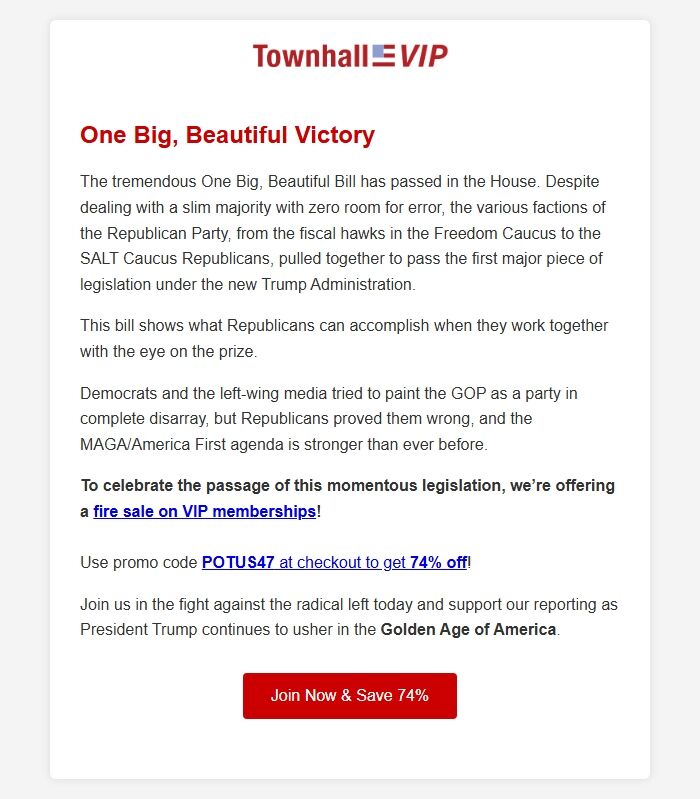 Townhall VIP

One Big, Beautiful Victory

The tremendous One Big, Beautiful Bill has passed in the House. Despite dealing with a slim majority with zero room for error, the various factions of the Republican Party, from the fiscal hawks in the Freedom Caucus to the SALT Caucus Republicans, pulled together to pass the first major piece of legislation under the new Trump Administration.

This bill shows what Republicans can accomplish when they work together with the eye on the prize.

Democrats and the left-wing media tried to paint the GOP as a party in complete disarray, but Republicans proved them wrong, and the MAGA/America First agenda is stronger than ever before.

To celebrate the passage of this momentous legislation, we're offering a fire sale on VIP memberships!

Use promo code POTUS47 at checkout to get 74% off!

Join us in the fight against the radical left today and support our reporting as President Trump continues to usher in the Golden Age of America.

Join Now & Save 74%